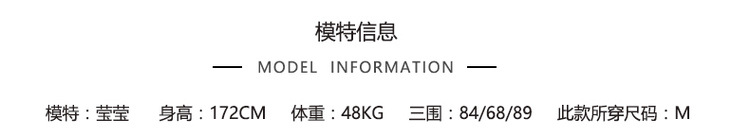 模特信息

— MODEL INFORMATION —

模特：莹莹 身高：172CM 体重：48KG 三围：84/68/89 此款所穿尺码：M